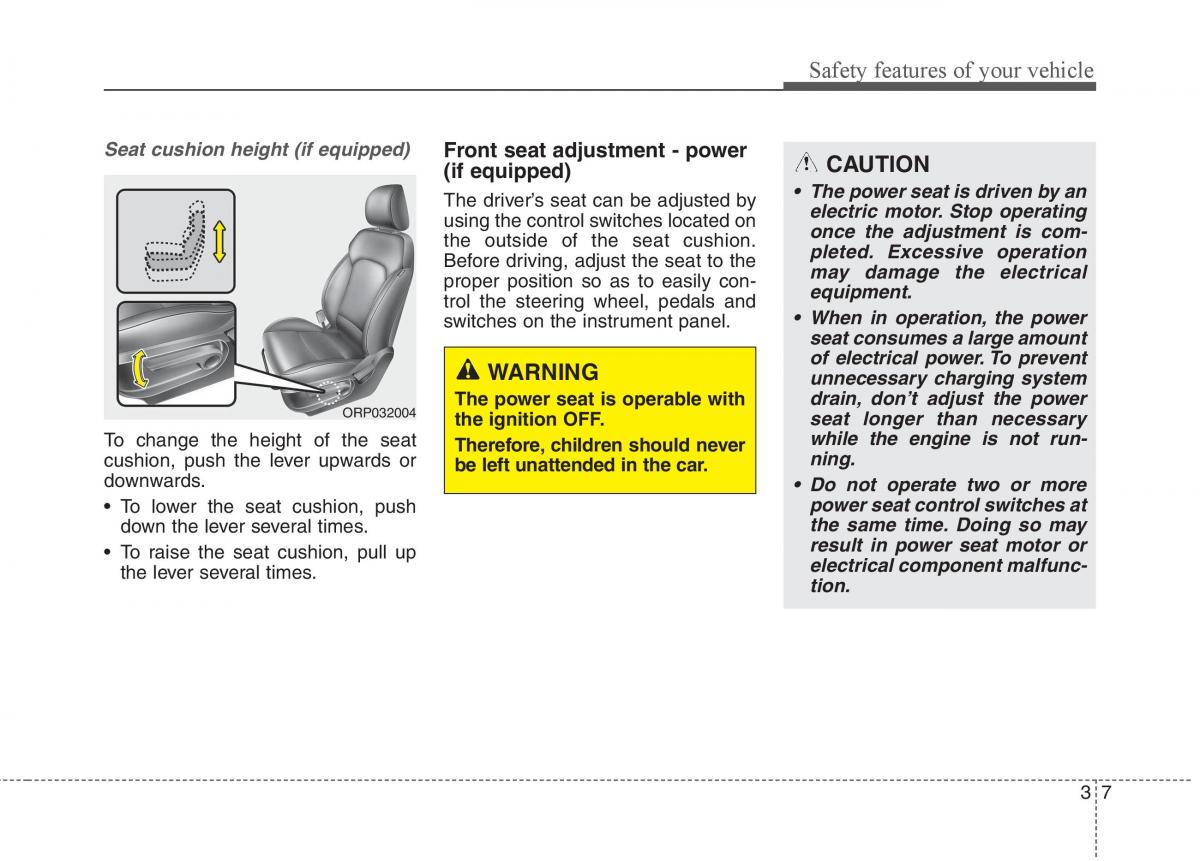 Safety features of your vehicle

Seat cushion height (if equipped)

ORP032004

To change the height of the seat cushion, push the lever upwards or downwards.

• To lower the seat cushion, push down the lever several times.

• To raise the seat cushion, pull up the lever several times.

Front seat adjustment - power (if equipped)

The driver's seat can be adjusted by using the control switches located on the outside of the seat cushion. Before driving, adjust the seat to the proper position so as to easily control the steering wheel, pedals and switches on the instrument panel.

WARNING

The power seat is operable with the ignition OFF.

Therefore, children should never be left unattended in the car.

CAUTION

• The power seat is driven by an electric motor. Stop operating once the adjustment is completed. Excessive operation may damage the electrical equipment.

• When in operation, the power seat consumes a large amount of electrical power. To prevent unnecessary charging system drain, don't adjust the power seat longer than necessary while the engine is not running.

• Do not operate two or more power seat control switches at the same time. Doing so may result in power seat motor or electrical component malfunction.

3 7